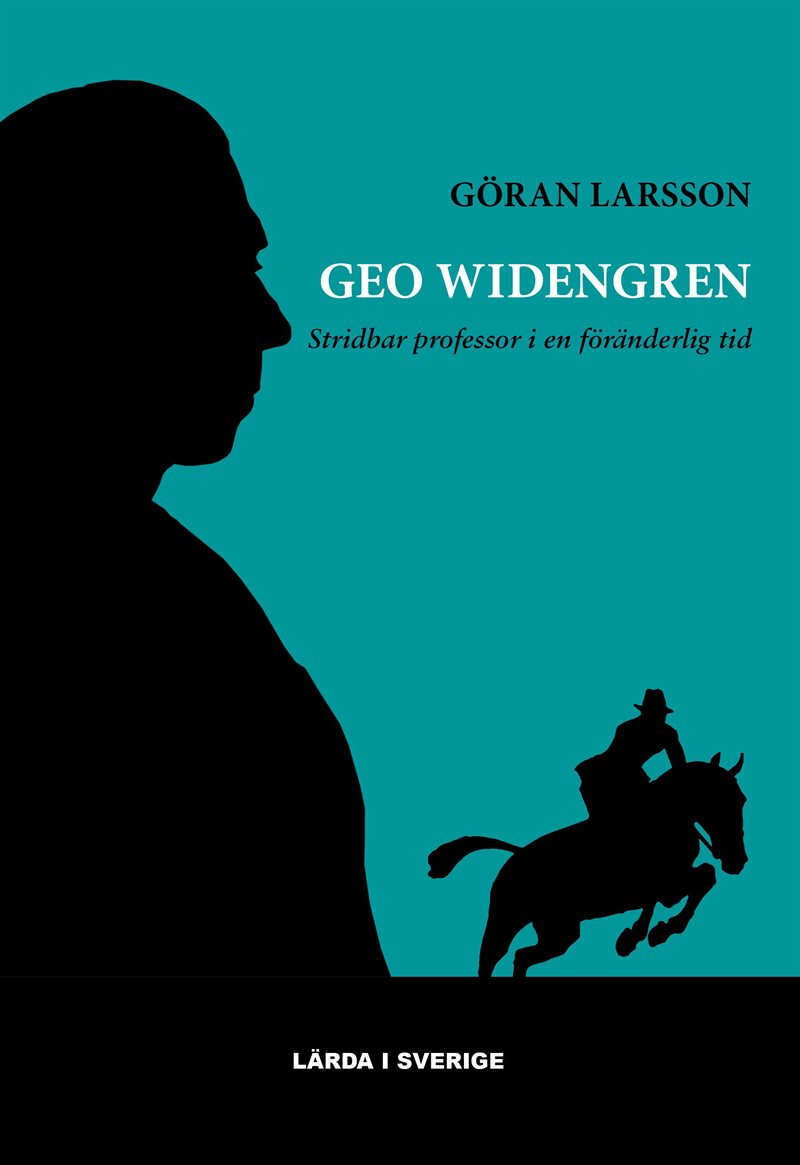 GÖRAN LARSSON

GEO WIDENGREN

Stridbar professor i en föränderlig tid

LÄRDA I SVERIGE